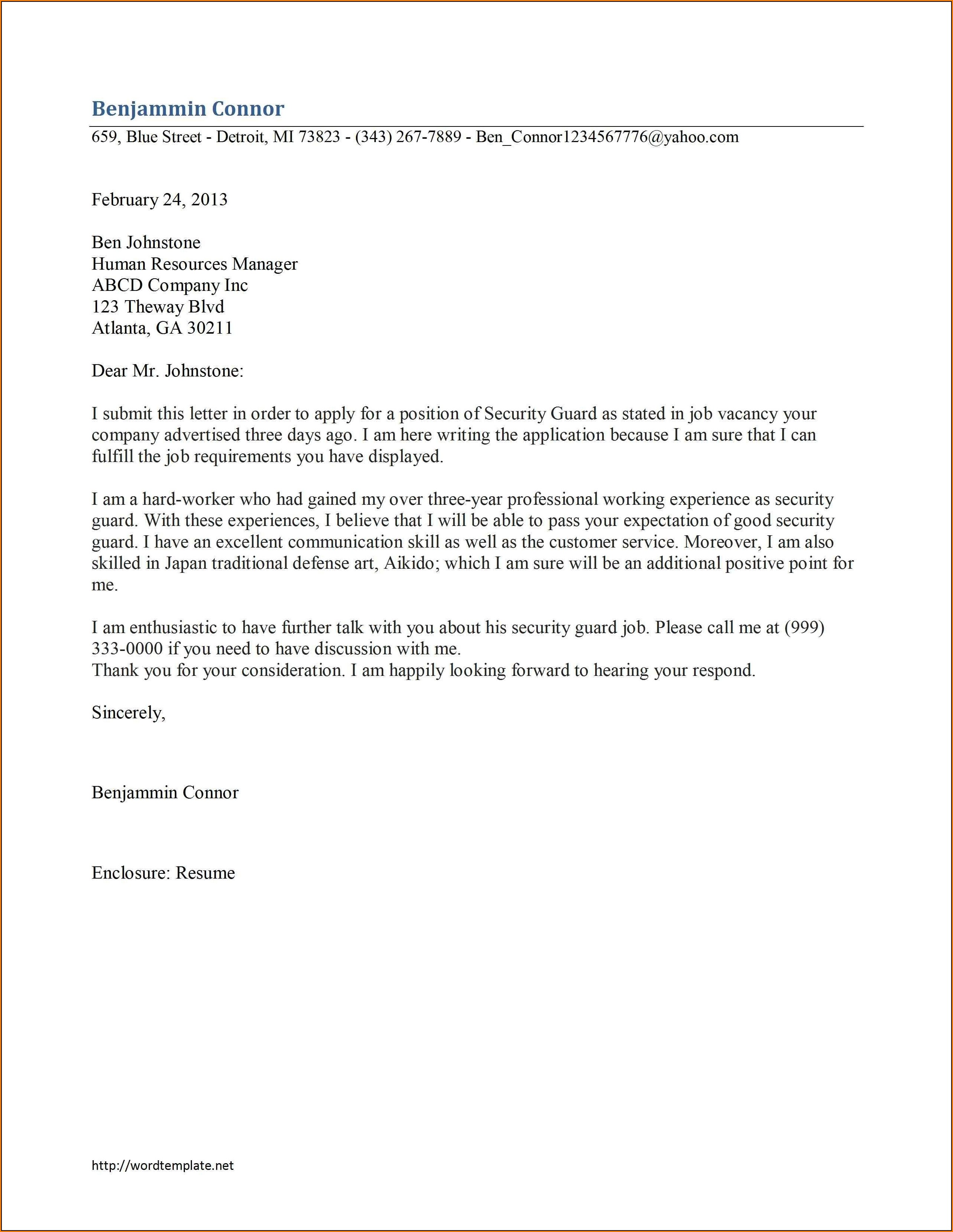 Benjammin Connor

659, Blue Street - Detroit, MI 73823 - (343) 267-7889 - Ben_Connor1234567776@yahoo.com

February 24, 2013

Ben Johnstone
Human Resources Manager
ABCD Company Inc
123 Theway Blvd
Atlanta, GA 30211

Dear Mr. Johnstone:

I submit this letter in order to apply for a position of Security Guard as stated in job vacancy your company advertised three days ago. I am here writing the application because I am sure that I can fulfill the job requirements you have displayed.

I am a hard-worker who had gained my over three-year professional working experience as security guard. With these experiences, I believe that I will be able to pass your expectation of good security guard. I have an excellent communication skill as well as the customer service. Moreover, I am also skilled in Japan traditional defense art, Aikido; which I am sure will be an additional positive point for me.

I am enthusiastic to have further talk with you about his security guard job. Please call me at (999) 333-0000 if you need to have discussion with me.
Thank you for your consideration. I am happily looking forward to hearing your respond.

Sincerely,

Benjammin Connor

Enclosure: Resume

http://wordtemplate.net